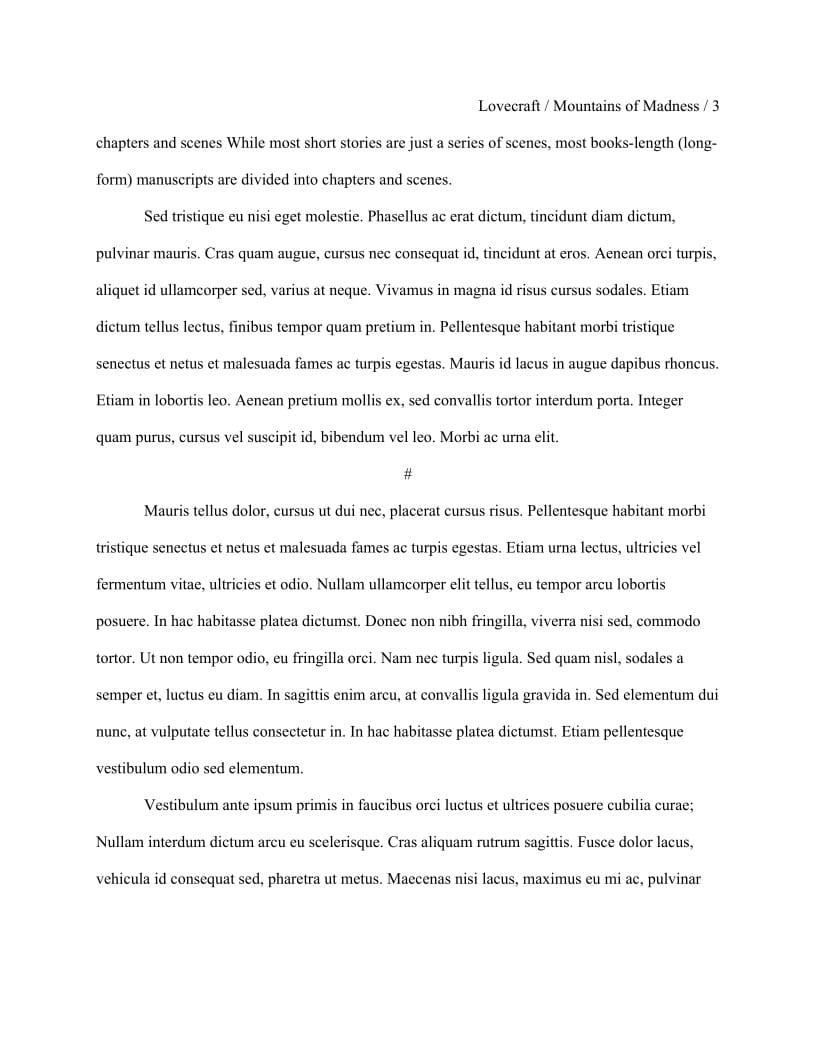 Lovecraft / Mountains of Madness / 3

chapters and scenes While most short stories are just a series of scenes, most books-length (long-form) manuscripts are divided into chapters and scenes.

Sed tristique eu nisi eget molestie. Phasellus ac erat dictum, tincidunt diam dictum, pulvinar mauris. Cras quam augue, cursus nec consequat id, tincidunt at eros. Aenean orci turpis, aliquet id ullamcorper sed, varius at neque. Vivamus in magna id risus cursus sodales. Etiam dictum tellus lectus, finibus tempor quam pretium in. Pellentesque habitant morbi tristique senectus et netus et malesuada fames ac turpis egestas. Mauris id lacus in augue dapibus rhoncus. Etiam in lobortis leo. Aenean pretium mollis ex, sed convallis tortor interdum porta. Integer quam purus, cursus vel suscipit id, bibendum vel leo. Morbi ac urna elit.

#

Mauris tellus dolor, cursus ut dui nec, placerat cursus risus. Pellentesque habitant morbi tristique senectus et netus et malesuada fames ac turpis egestas. Etiam urna lectus, ultricies vel fermentum vitae, ultricies et odio. Nullam ullamcorper elit tellus, eu tempor arcu lobortis posuere. In hac habitasse platea dictumst. Donec non nibh fringilla, viverra nisi sed, commodo tortor. Ut non tempor odio, eu fringilla orci. Nam nec turpis ligula. Sed quam nisl, sodales a semper et, luctus eu diam. In sagittis enim arcu, at convallis ligula gravida in. Sed elementum dui nunc, at vulputate tellus consectetur in. In hac habitasse platea dictumst. Etiam pellentesque vestibulum odio sed elementum.

Vestibulum ante ipsum primis in faucibus orci luctus et ultrices posuere cubilia curae; Nullam interdum dictum arcu eu scelerisque. Cras aliquam rutrum sagittis. Fusce dolor lacus, vehicula id consequat sed, pharetra ut metus. Maecenas nisi lacus, maximus eu mi ac, pulvinar